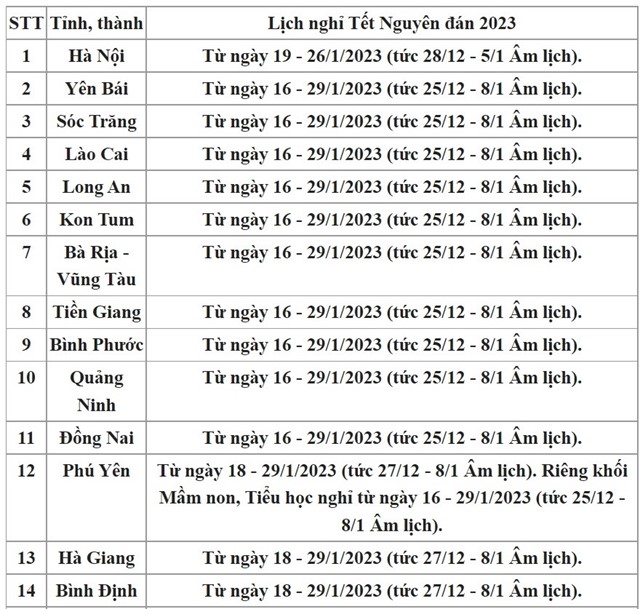 | STT | Tỉnh, thành | Lịch nghỉ Tết Nguyên đán 2023 |
|---|---|---|
| 1 | Hà Nội | Từ ngày 19 - 26/1/2023 (tức 28/12 - 5/1 Âm lịch). |
| 2 | Yên Bái | Từ ngày 16 - 29/1/2023 (tức 25/12 - 8/1 Âm lịch). |
| 3 | Sóc Trăng | Từ ngày 16 - 29/1/2023 (tức 25/12 - 8/1 Âm lịch). |
| 4 | Lào Cai | Từ ngày 16 - 29/1/2023 (tức 25/12 - 8/1 Âm lịch). |
| 5 | Long An | Từ ngày 16 - 29/1/2023 (tức 25/12 - 8/1 Âm lịch). |
| 6 | Kon Tum | Từ ngày 16 - 29/1/2023 (tức 25/12 - 8/1 Âm lịch). |
| 7 | Bà Rịa - Vũng Tàu | Từ ngày 16 - 29/1/2023 (tức 25/12 - 8/1 Âm lịch). |
| 8 | Tiền Giang | Từ ngày 16 - 29/1/2023 (tức 25/12 - 8/1 Âm lịch). |
| 9 | Bình Phước | Từ ngày 16 - 29/1/2023 (tức 25/12 - 8/1 Âm lịch). |
| 10 | Quảng Ninh | Từ ngày 16 - 29/1/2023 (tức 25/12 - 8/1 Âm lịch). |
| 11 | Đồng Nai | Từ ngày 16 - 29/1/2023 (tức 25/12 - 8/1 Âm lịch). |
| 12 | Phú Yên | Từ ngày 18 - 29/1/2023 (tức 27/12 - 8/1 Âm lịch). Riêng khối Mầm non, Tiểu học nghỉ từ ngày 16 - 29/1/2023 (tức 25/12 - 8/1 Âm lịch). |
| 13 | Hà Giang | Từ ngày 18 - 29/1/2023 (tức 27/12 - 8/1 Âm lịch). |
| 14 | Bình Định | Từ ngày 18 - 29/1/2023 (tức 27/12 - 8/1 Âm lịch). |